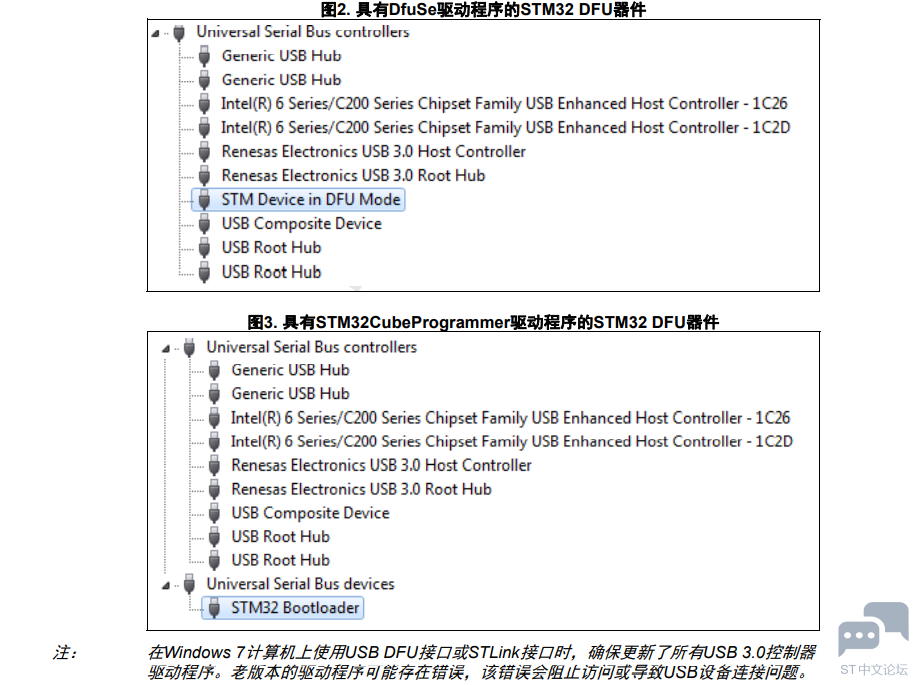 图2. 具有DfuSe驱动程序的STM32 DFU器件

Universal Serial Bus controllers
Generic USB Hub
Generic USB Hub
Intel(R) 6 Series/C200 Series Chipset Family USB Enhanced Host Controller - 1C26
Intel(R) 6 Series/C200 Series Chipset Family USB Enhanced Host Controller - 1C2D
Renesas Electronics USB 3.0 Host Controller
Renesas Electronics USB 3.0 Root Hub
STM Device in DFU Mode
USB Composite Device
USB Root Hub
USB Root Hub

图3. 具有STM32CubeProgrammer驱动程序的STM32 DFU器件

Universal Serial Bus controllers
Generic USB Hub
Generic USB Hub
Intel(R) 6 Series/C200 Series Chipset Family USB Enhanced Host Controller - 1C26
Intel(R) 6 Series/C200 Series Chipset Family USB Enhanced Host Controller - 1C2D
Renesas Electronics USB 3.0 Host Controller
Renesas Electronics USB 3.0 Root Hub
USB Composite Device
USB Root Hub
USB Root Hub
Universal Serial Bus devices
STM32 Bootloader

注： 在Windows 7计算机上使用USB DFU接口或STLink接口时，确保更新了所有USB 3.0控制器驱动程序。老版本的驱动程序可能存在错误，该错误会阻止访问或导致USB设备连接问题。

ST中文论坛